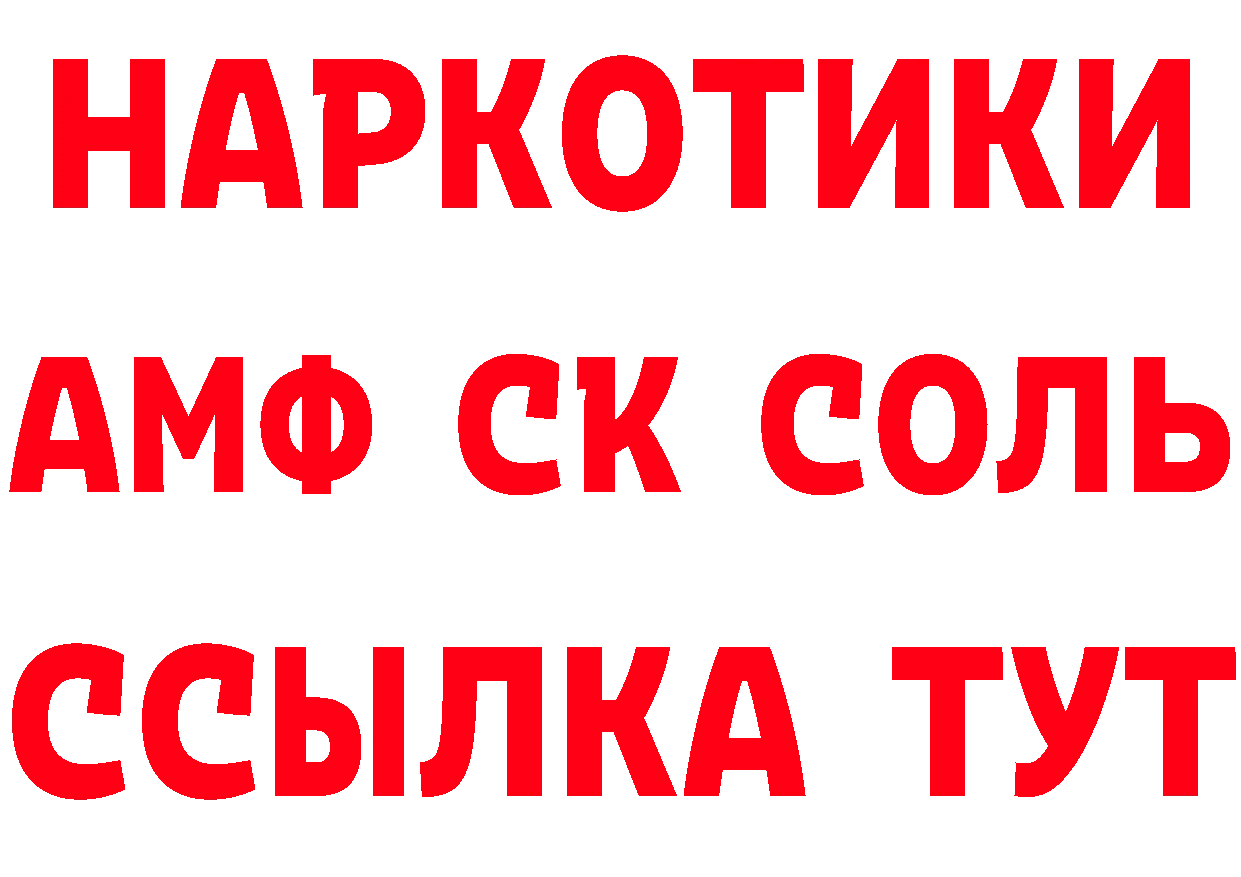 НАРКОТИКИ
АМФ СК СОЛЬ
ССЫЛКА ТУТ